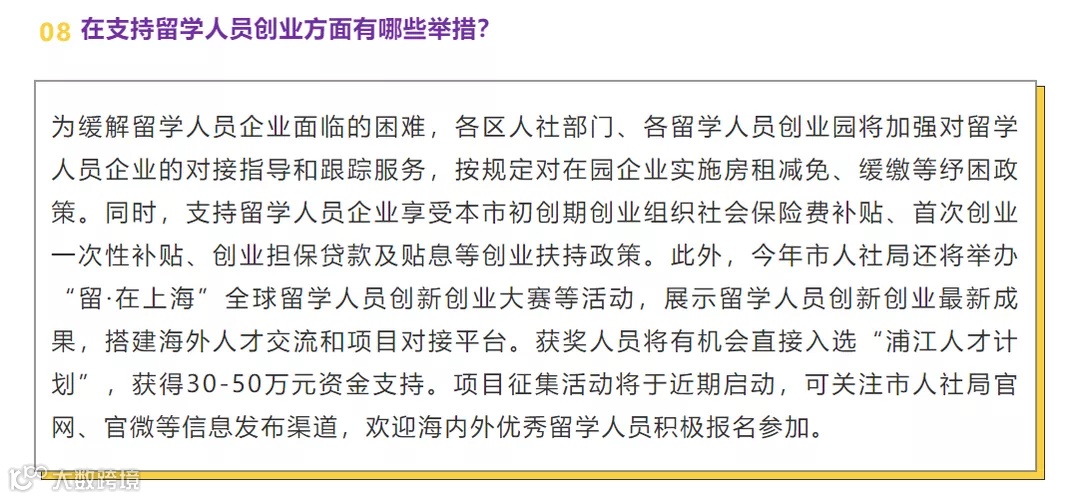 08 在支持留学人员创业方面有哪些举措?

为缓解留学人员企业面临的困难，各区人社部门、各留学人员创业园将加强对留学人员企业的对接指导和跟踪服务，按规定对在园企业实施房租减免、缓缴等纾困政策。同时，支持留学人员企业享受本市初创期创业组织社会保险费补贴、首次创业一次性补贴、创业担保贷款及贴息等创业扶持政策。此外，今年市人社局还将举办“留·在上海”全球留学人员创新创业大赛等活动，展示留学人员创新创业最新成果，搭建海外人才交流和项目对接平台。获奖人员将有机会直接入选“浦江人才计划”，获得30-50万元资金支持。项目征集活动将于近期启动，可关注市人社局官网、官微等信息发布渠道，欢迎海内外优秀留学人员积极报名参加。

大数跨境